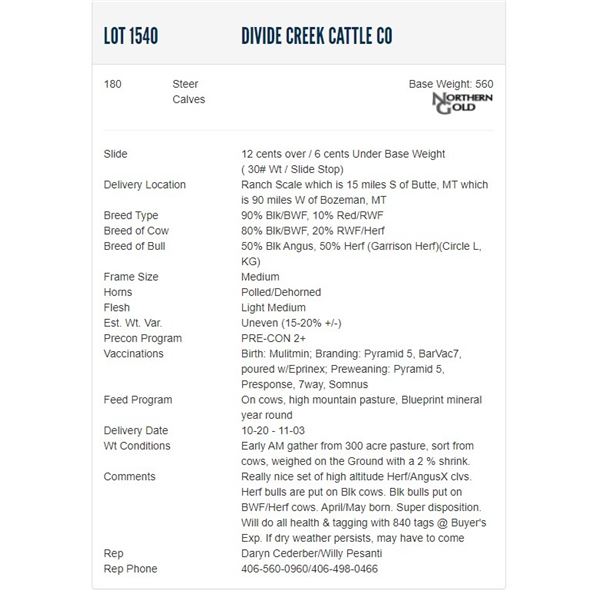 LOT 1540 DIVIDE CREEK CATTLE CO

180 Steer Calves

Base Weight: 560

NORTHERN GOLD

| | |
|---|---|
| Slide | 12 cents over / 6 cents Under Base Weight ( 30# Wt / Slide Stop) |
| Delivery Location | Ranch Scale which is 15 miles S of Butte, MT which is 90 miles W of Bozeman, MT |
| Breed Type | 90% Blk/BWF, 10% Red/RWF |
| Breed of Cow | 80% Blk/BWF, 20% RWF/Herf |
| Breed of Bull | 50% Blk Angus, 50% Herf (Garrison Herf)(Circle L, KG) |
| Frame Size | Medium |
| Horns | Polled/Dehorned |
| Flesh | Light Medium |
| Est. Wt. Var. | Uneven (15-20% +/-) |
| Precon Program | PRE-CON 2+ |
| Vaccinations | Birth: Mulitmin; Branding: Pyramid 5, BarVac7, poured w/Eprinex; Preweaning: Pyramid 5, Presponse, 7way, Somnus |
| Feed Program | On cows, high mountain pasture, Blueprint mineral year round |
| Delivery Date | 10-20 - 11-03 |
| Wt Conditions | Early AM gather from 300 acre pasture, sort from cows, weighed on the Ground with a 2 % shrink. |
| Comments | Really nice set of high altitude Herf/AngusX clvs. Herf bulls are put on Blk cows. Blk bulls put on BWF/Herf cows. April/May born. Super disposition. Will do all health & tagging with 840 tags @ Buyer's Exp. If dry weather persists, may have to come |
| Rep | Daryn Cederber/Willy Pesanti |
| Rep Phone | 406-560-0960/406-498-0466 |